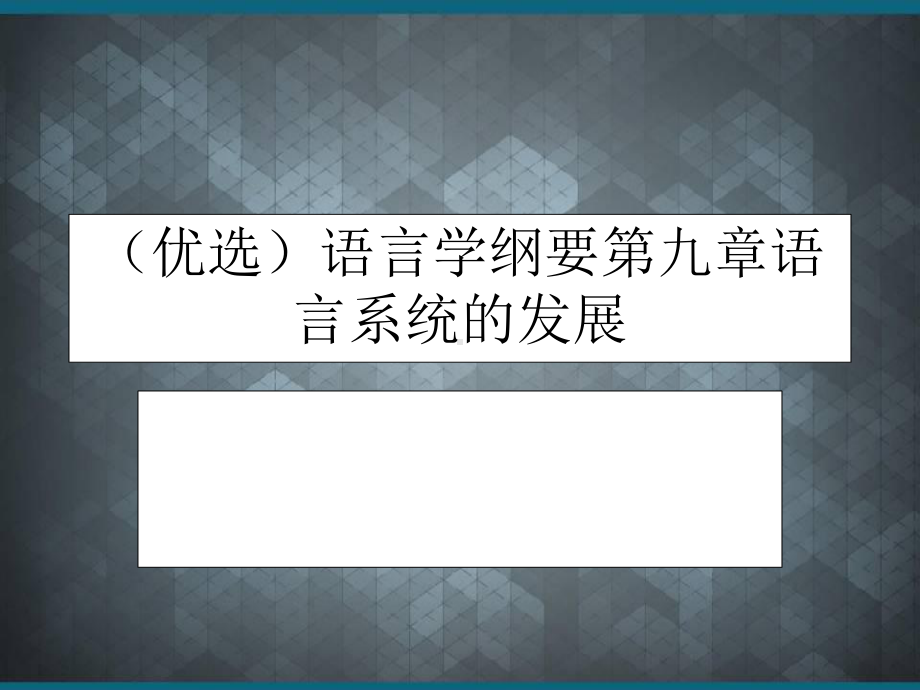 （优选）语言学纲要第九章语言系统的发展